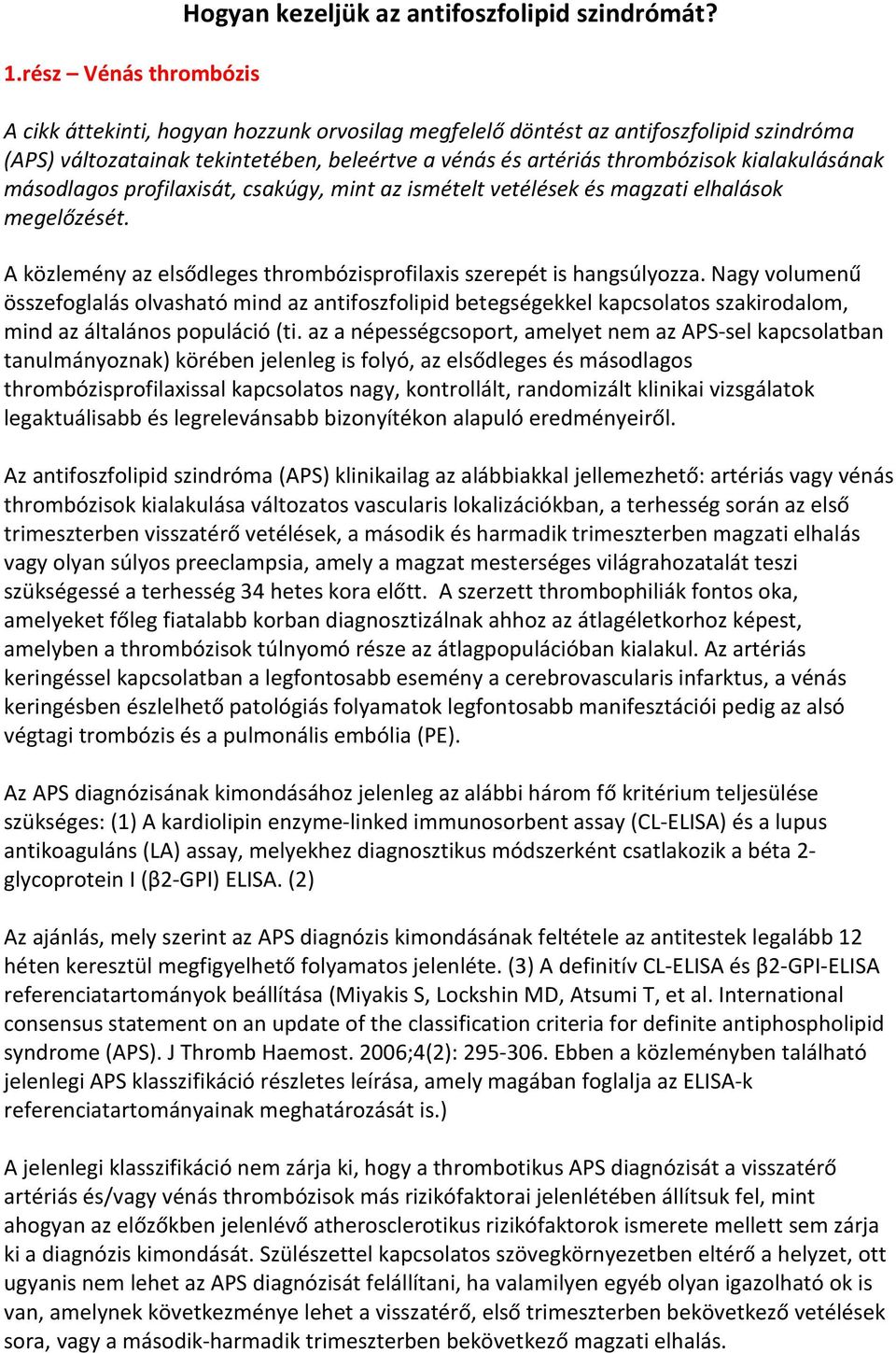 Hogyan kezeljük az antifoszfolipid szindrómát?

1.rész – Vénás thrombózis

A cikk áttekinti, hogyan hozzunk orvosilag megfelelő döntést az antifoszfolipid szindróma (APS) változatainak tekintetében, beleértve a vénás és artériás thrombózisok kialakulásának másodlagos profilaxisát, csakúgy, mint az ismételt vetélések és magzati elhalások megelőzését.

A közlemény az elsődleges thrombózisprofilaxis szerepét is hangsúlyozza. Nagy volumenű összefoglalás olvasható mind az antifoszfolipid betegségekkel kapcsolatos szakirodalom, mind az általános populáció (ti. az a népességcsoport, amelyet nem az APS-sel kapcsolatban tanulmányoznak) körében jelenleg is folyó, az elsődleges és másodlagos thrombózisprofilaxissal kapcsolatos nagy, kontrollált, randomizált klinikai vizsgálatok legaktuálisabb és legrelevánsabb bizonyítékon alapuló eredményeiről.

Az antifoszfolipid szindróma (APS) klinikailag az alábbiakkal jellemezhető: artériás vagy vénás thrombózisok kialakulása változatos vascularis lokalizációkban, a terhesség során az első trimeszterben visszatérő vetélések, a második és harmadik trimeszterben magzati elhalás vagy olyan súlyos preeclampsia, amely a magzat mesterséges világrahozatalát teszi szükségessé a terhesség 34 hetes kora előtt. A szerzett thrombophiliák fontos oka, amelyeket főleg fiatalabb korban diagnosztizálnak ahhoz az átlagéletkorhoz képest, amelyben a thrombózisok túlnyomó része az átlagpopulációban kialakul. Az artériás keringéssel kapcsolatban a legfontosabb esemény a cerebrovascularis infarktus, a vénás keringésben észlelhető patológiás folyamatok legfontosabb manifesztációi pedig az alsó végtagi trombózis és a pulmonális embólia (PE).

Az APS diagnózisának kimondásához jelenleg az alábbi három fő kritérium teljesülése szükséges: (1) A kardiolipin enzyme-linked immunosorbent assay (CL-ELISA) és a lupus antikoaguláns (LA) assay, melyekhez diagnosztikus módszerként csatlakozik a béta 2-glycoprotein I (β2-GPI) ELISA. (2)

Az ajánlás, mely szerint az APS diagnózis kimondásának feltétele az antitestek legalább 12 héten keresztül megfigyelhető folyamatos jelenléte. (3) A definitív CL-ELISA és β2-GPI-ELISA referenciatartományok beállítása (Miyakis S, Lockshin MD, Atsumi T, et al. International consensus statement on an update of the classification criteria for definite antiphospholipid syndrome (APS). J Thromb Haemost. 2006;4(2): 295-306. Ebben a közleményben található jelenlegi APS klasszifikáció részletes leírása, amely magában foglalja az ELISA-k referenciatartományainak meghatározását is.)

A jelenlegi klasszifikáció nem zárja ki, hogy a thrombotikus APS diagnózisát a visszatérő artériás és/vagy vénás thrombózisok más rizikófaktorai jelenlétében állítsuk fel, mint ahogyan az előzőkben jelenlévő atherosclerotikus rizikófaktorok ismerete mellett sem zárja ki a diagnózis kimondását. Szülészettel kapcsolatos szövegkörnyezetben eltérő a helyzet, ott ugyanis nem lehet az APS diagnózisát felállítani, ha valamilyen egyéb olyan igazolható ok is van, amelynek következménye lehet a visszatérő, első trimeszterben bekövetkező vetélések sora, vagy a második-harmadik trimeszterben bekövetkező magzati elhalás.